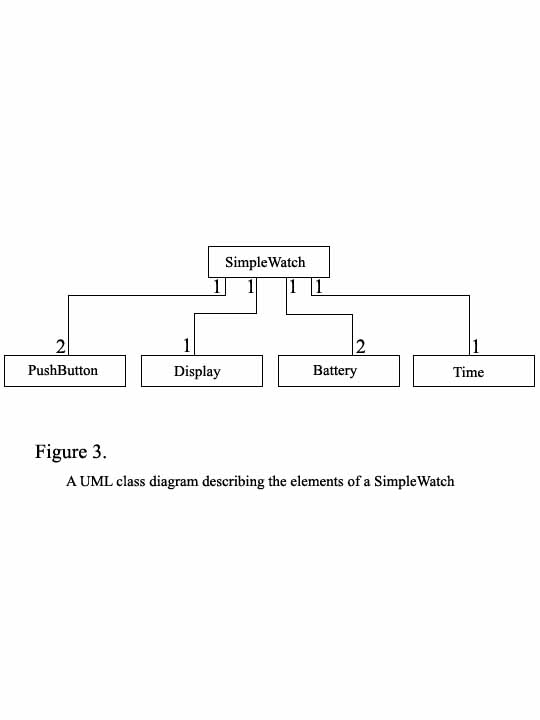 SimpleWatch

1 1 1 1

2 1 2 1

PushButton

Display

Battery

Time

Figure 3.

A UML class diagram describing the elements of a SimpleWatch